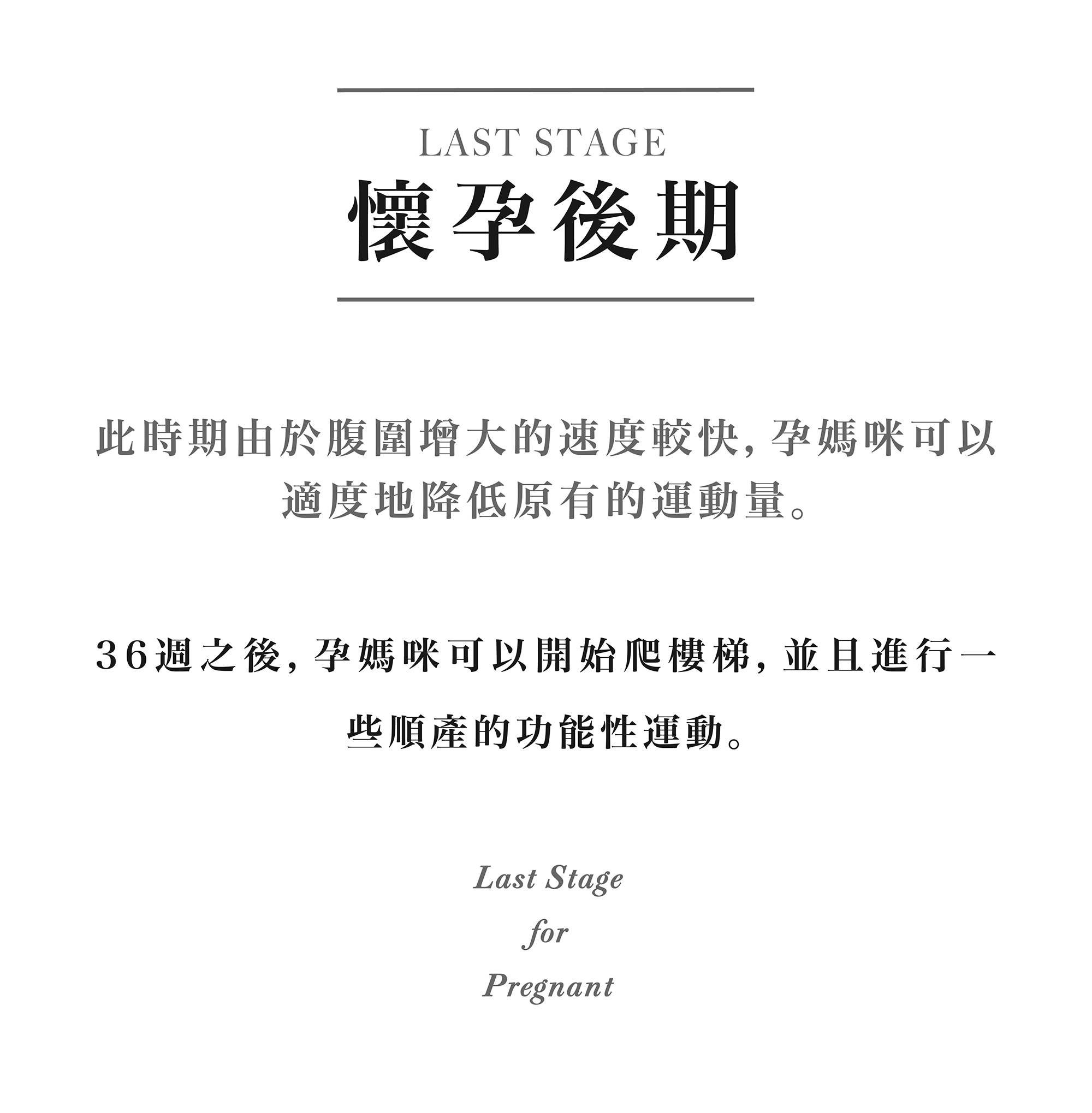 LAST STAGE
懷孕後期

此時期由於腹圍增大的速度較快,孕媽咪可以適度地降低原有的運動量。

36週之後,孕媽咪可以開始爬樓梯,並且進行一些順產的功能性運動。

Last Stage
for
Pregnant